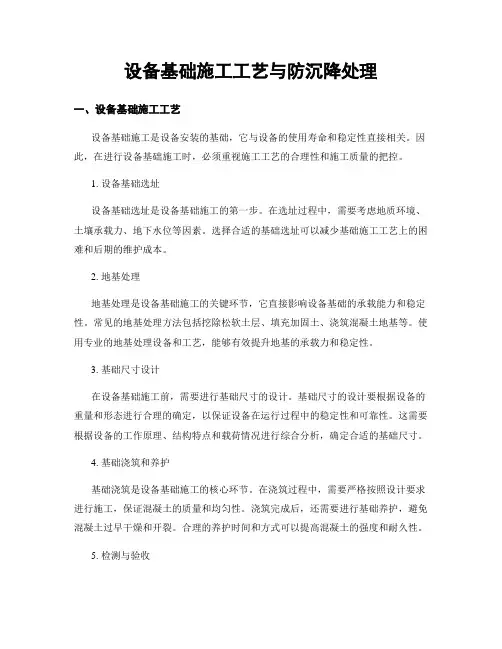 设备基础施工工艺与防沉降处理

一、设备基础施工工艺

设备基础施工是设备安装的基础，它与设备的使用寿命和稳定性直接相关。因此，在进行设备基础施工时，必须重视施工工艺的合理性和施工质量的把控。

1. 设备基础选址

设备基础选址是设备基础施工的第一步。在选址过程中，需要考虑地质环境、土壤承载力、地下水位等因素。选择合适的基础选址可以减少基础施工工艺上的困难和后期的维护成本。

2. 地基处理

地基处理是设备基础施工的关键环节，它直接影响设备基础的承载能力和稳定性。常见的地基处理方法包括挖除松软土层、填充加固土、浇筑混凝土地基等。使用专业的地基处理设备和工艺，能够有效提升地基的承载力和稳定性。

3. 基础尺寸设计

在设备基础施工前，需要进行基础尺寸的设计。基础尺寸的设计要根据设备的重量和形态进行合理的确定，以保证设备在运行过程中的稳定性和可靠性。这需要根据设备的工作原理、结构特点和载荷情况进行综合分析，确定合适的基础尺寸。

4. 基础浇筑和养护

基础浇筑是设备基础施工的核心环节。在浇筑过程中，需要严格按照设计要求进行施工，保证混凝土的质量和均匀性。浇筑完成后，还需要进行基础养护，避免混凝土过早干燥和开裂。合理的养护时间和方式可以提高混凝土的强度和耐久性。

5. 检测与验收